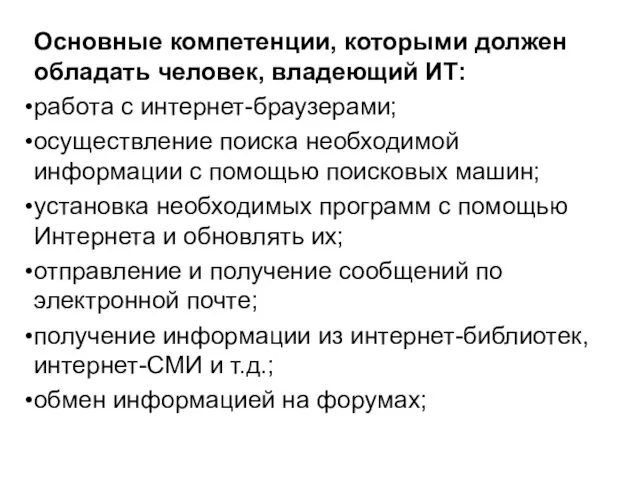 Основные компетенции, которыми должен обладать человек, владеющий ИТ:

•работа с интернет-браузерами;

•осуществление поиска необходимой информации с помощью поисковых машин;

•установка необходимых программ с помощью Интернета и обновлять их;

•отправление и получение сообщений по электронной почте;

•получение информации из интернет-библиотек, интернет-СМИ и т.д.;

•обмен информацией на форумах;